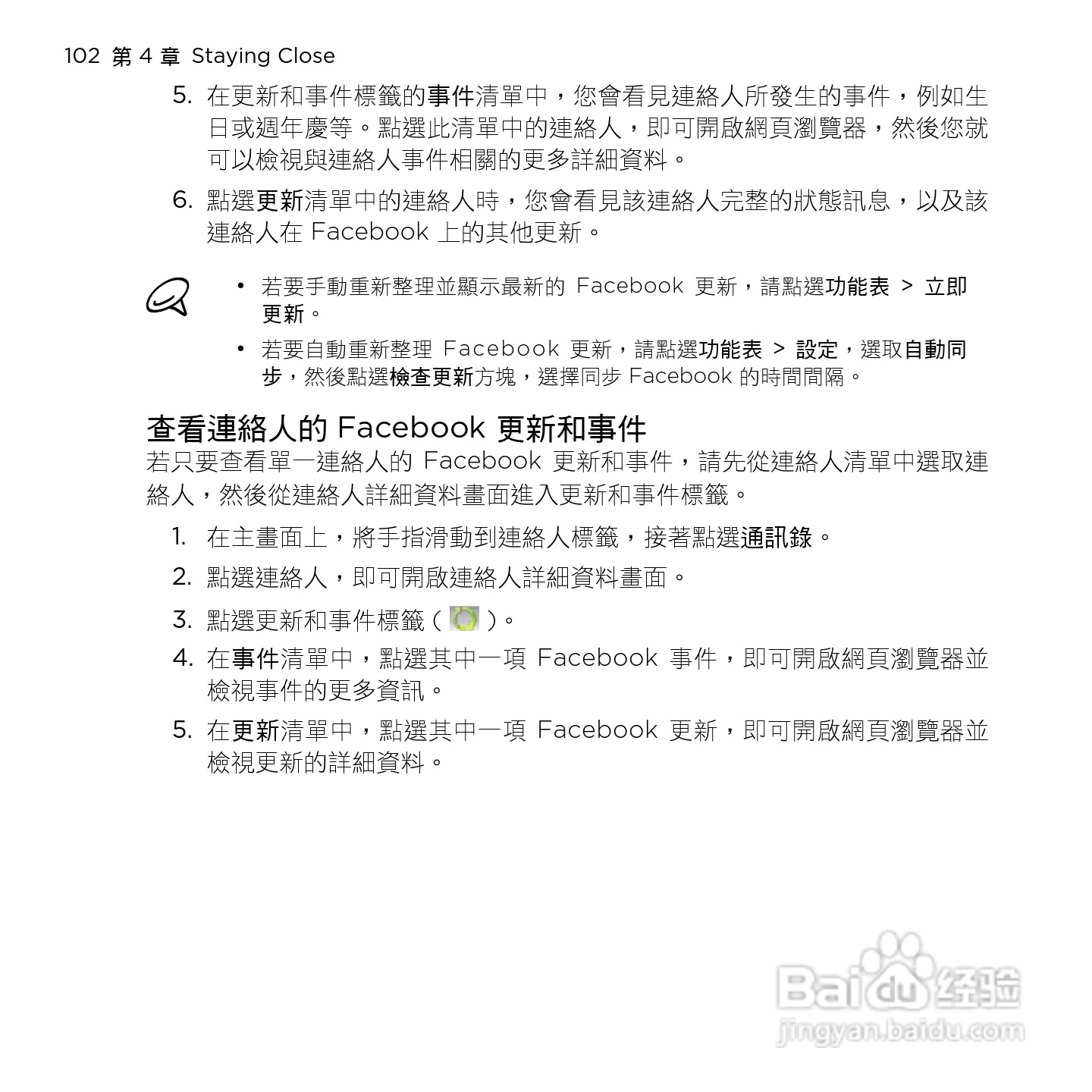 102 第 4 章 Staying Close

5. 在更新和事件標籤的事件清單中，您會看見連絡人所發生的事件，例如生日或週年慶等。點選此清單中的連絡人，即可開啟網頁瀏覽器，然後您就可以檢視與連絡人事件相關的更多詳細資料。

6. 點選更新清單中的連絡人時，您會看見該連絡人完整的狀態訊息，以及該連絡人在 Facebook 上的其他更新。

• 若要手動重新整理並顯示最新的 Facebook 更新，請點選功能表 > 立即更新。

• 若要自動重新整理 Facebook 更新，請點選功能表 > 設定，選取自動同步，然後點選檢查更新方塊，選擇同步 Facebook 的時間間隔。

查看連絡人的 Facebook 更新和事件

若只要查看單一連絡人的 Facebook 更新和事件，請先從連絡人清單中選取連絡人，然後從連絡人詳細資料畫面進入更新和事件標籤。

1. 在主畫面上，將手指滑動到連絡人標籤，接著點選通訊錄。

2. 點選連絡人，即可開啟連絡人詳細資料畫面。

3. 點選更新和事件標籤 ( )。

4. 在事件清單中，點選其中一項 Facebook 事件，即可開啟網頁瀏覽器並檢視事件的更多資訊。

5. 在更新清單中，點選其中一項 Facebook 更新，即可開啟網頁瀏覽器並檢視更新的詳細資料。

Baidu 经验
jingyan.baidu.com